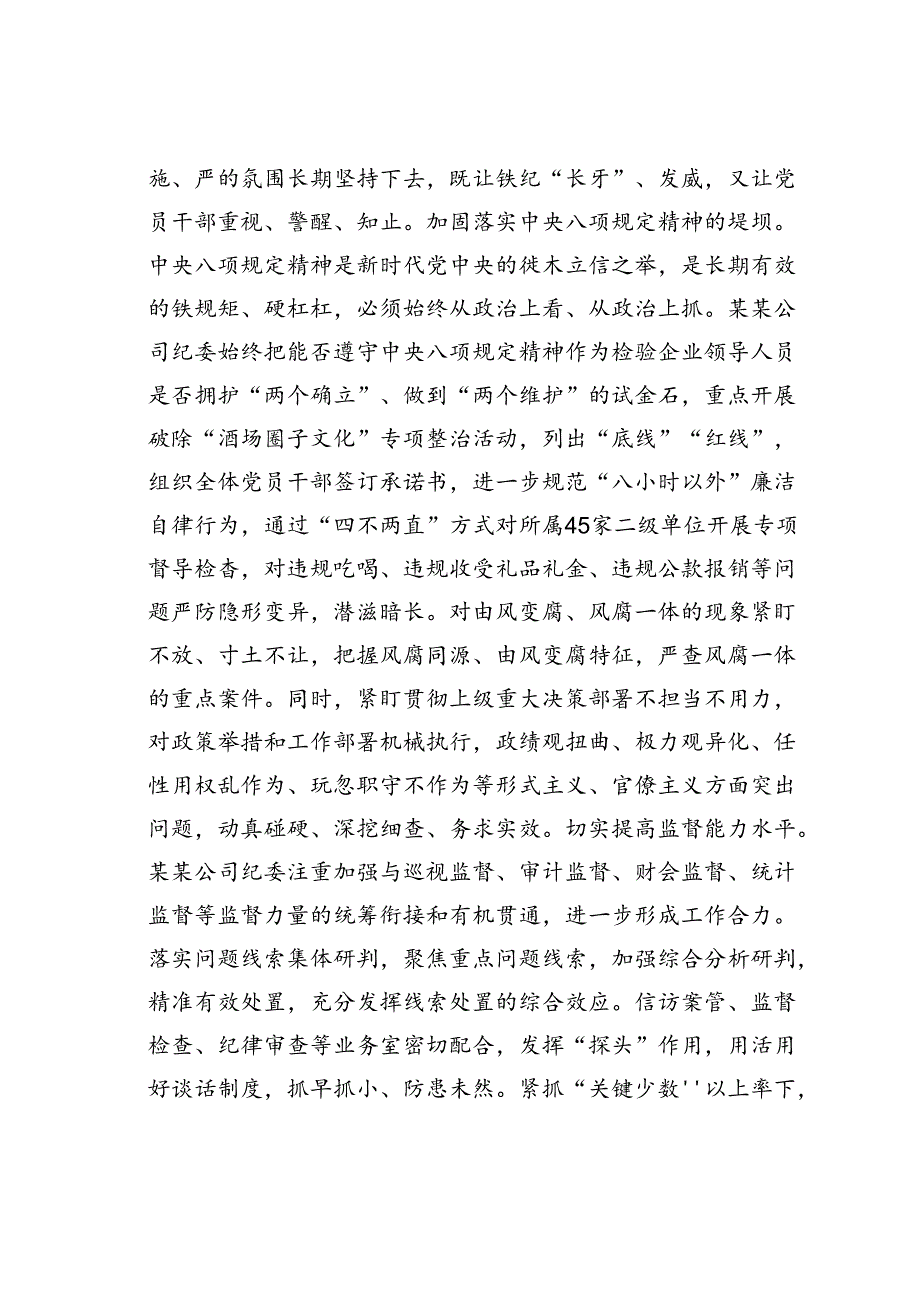 施、严的氛围长期坚持下去，既让铁纪“长牙”、发威，又让党员干部重视、警醒、知止。加固落实中央八项规定精神的堤坝。中央八项规定精神是新时代党中央的徙木立信之举，是长期有效的铁规矩、硬杠杠，必须始终从政治上看、从政治上抓。某某公司纪委始终把能否遵守中央八项规定精神作为检验企业领导人员是否拥护“两个确立”、做到“两个维护”的试金石，重点开展破除“酒场圈子文化”专项整治活动，列出“底线”“红线”，组织全体党员干部签订承诺书，进一步规范“八小时以外”廉洁自律行为，通过“四不两直”方式对所属45家二级单位开展专项督导检查，对违规吃喝、违规收受礼品礼金、违规公款报销等问题严防隐形变异，潜滋暗长。对由风变腐、风腐一体的现象紧盯不放、寸土不让，把握风腐同源、由风变腐特征，严查风腐一体的重点案件。同时，紧盯贯彻上级重大决策部署不担当不用力，对政策举措和工作部署机械执行，政绩观扭曲、极力观异化、任性用权乱作为、玩忽职守不作为等形式主义、官僚主义方面突出问题，动真碰硬、深挖细查、务求实效。切实提高监督能力水平。某某公司纪委注重加强与巡视监督、审计监督、财会监督、统计监督等监督力量的统筹衔接和有机贯通，进一步形成工作合力。落实问题线索集体研判，聚焦重点问题线索，加强综合分析研判，精准有效处置，充分发挥线索处置的综合效应。信访案管、监督检查、纪律审查等业务室密切配合，发挥“探头”作用，用活用好谈话制度，抓早抓小、防患未然。紧抓“关键少数''以上率下，